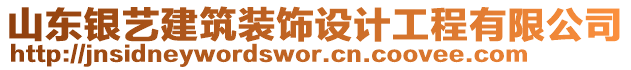 山东银艺建筑装饰设计工程有限公司
http://jnsidneywordswor.cn.coovee.com